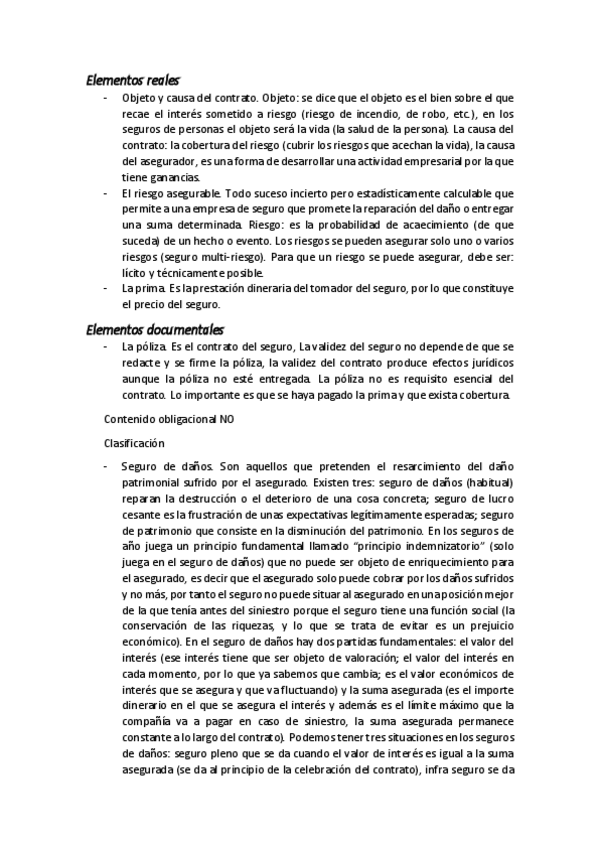 Elementos reales

- Objeto y causa del contrato. Objeto: se dice que el objeto es el bien sobre el que recae el interés sometido a riesgo (riesgo de incendio, de robo, etc.), en los seguros de personas el objeto será la vida (la salud de la persona). La causa del contrato: la cobertura del riesgo (cubrir los riesgos que acechan la vida), la causa del asegurador, es una forma de desarrollar una actividad empresarial por la que tiene ganancias.
- El riesgo asegurable. Todo suceso incierto pero estadísticamente calculable que permite a una empresa de seguro que promete la reparación del daño o entregar una suma determinada. Riesgo: es la probabilidad de acaecimiento (de que suceda) de un hecho o evento. Los riesgos se pueden asegurar solo uno o varios riesgos (seguro multi-riesgo). Para que un riesgo se puede asegurar, debe ser: lícito y técnicamente posible.
- La prima. Es la prestación dineraria del tomador del seguro, por lo que constituye el precio del seguro.

Elementos documentales

- La póliza. Es el contrato del seguro, La validez del seguro no depende de que se redacte y se firme la póliza, la validez del contrato produce efectos jurídicos aunque la póliza no esté entregada. La póliza no es requisito esencial del contrato. Lo importante es que se haya pagado la prima y que exista cobertura.

Contenido obligacional NO

Clasificación

- Seguro de daños. Son aquellos que pretenden el resarcimiento del daño patrimonial sufrido por el asegurado. Existen tres: seguro de daños (habitual) reparan la destrucción o el deterioro de una cosa concreta; seguro de lucro cesante es la frustración de unas expectativas legítimamente esperadas; seguro de patrimonio que consiste en la disminución del patrimonio. En los seguros de año juega un principio fundamental llamado "principio indemnizatorio" (solo juega en el seguro de daños) que no puede ser objeto de enriquecimiento para el asegurado, es decir que el asegurado solo puede cobrar por los daños sufridos y no más, por tanto el seguro no puede situar al asegurado en una posición mejor de la que tenía antes del siniestro porque el seguro tiene una función social (la conservación de las riquezas, y lo que se trata de evitar es un prejuicio económico). En el seguro de daños hay dos partidas fundamentales: el valor del interés (ese interés tiene que ser objeto de valoración; el valor del interés en cada momento, por lo que ya sabemos que cambia; es el valor económicos de interés que se asegura y que va fluctuando) y la suma asegurada (es el importe dinerario en el que se asegura el interés y además es el límite máximo que la compañía va a pagar en caso de siniestro, la suma asegurada permanece constante a lo largo del contrato). Podemos tener tres situaciones en los seguros de daños: seguro pleno que se da cuando el valor de interés es igual a la suma asegurada (se da al principio de la celebración del contrato), infra seguro se da